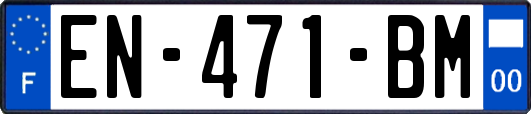 F
EN-471-BM
00